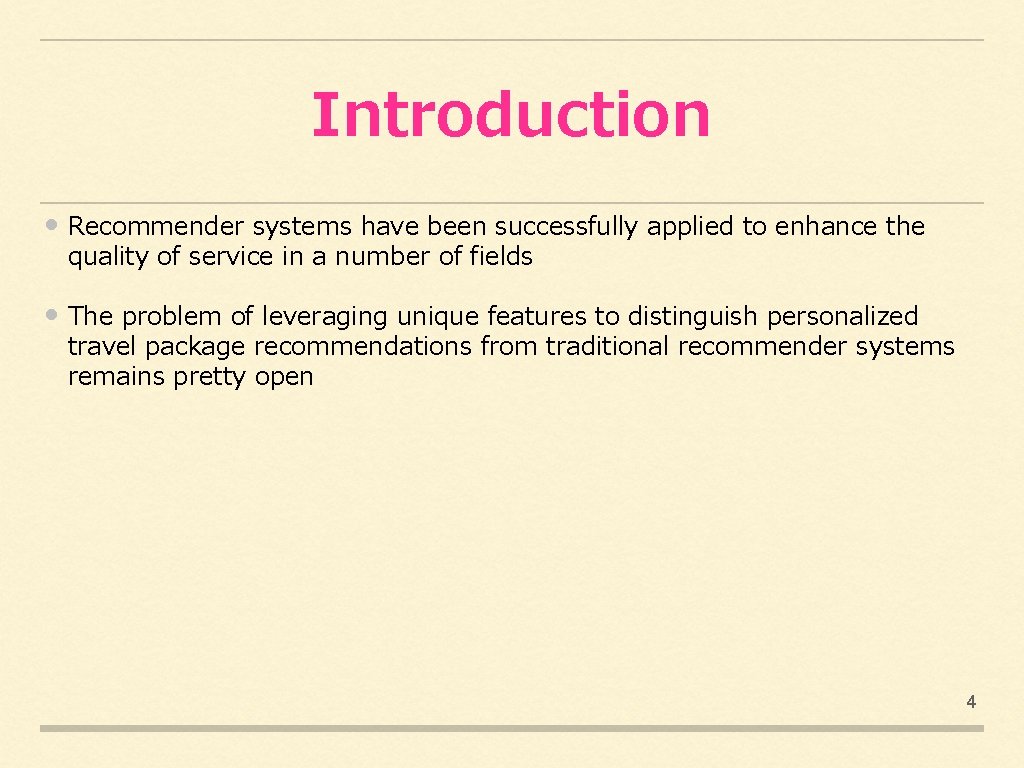 Introduction

• Recommender systems have been successfully applied to enhance the quality of service in a number of fields

• The problem of leveraging unique features to distinguish personalized travel package recommendations from traditional recommender systems remains pretty open

4